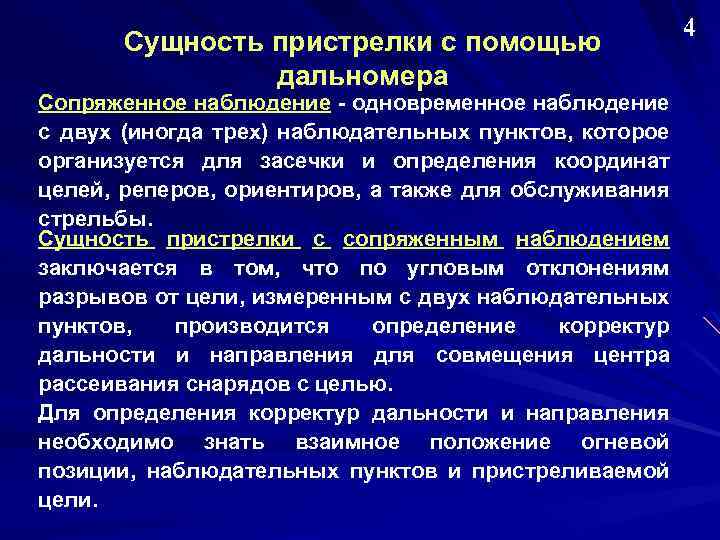 4

Сущность пристрелки с помощью дальномера

Сопряженное наблюдение - одновременное наблюдение с двух (иногда трех) наблюдательных пунктов, которое организуется для засечки и определения координат целей, реперов, ориентиров, а также для обслуживания стрельбы.

Сущность пристрелки с сопряженным наблюдением заключается в том, что по угловым отклонениям разрывов от цели, измеренным с двух наблюдательных пунктов, производится определение корректур дальности и направления для совмещения центра рассеивания снарядов с целью.

Для определения корректур дальности и направления необходимо знать взаимное положение огневой позиции, наблюдательных пунктов и пристреливаемой цели.